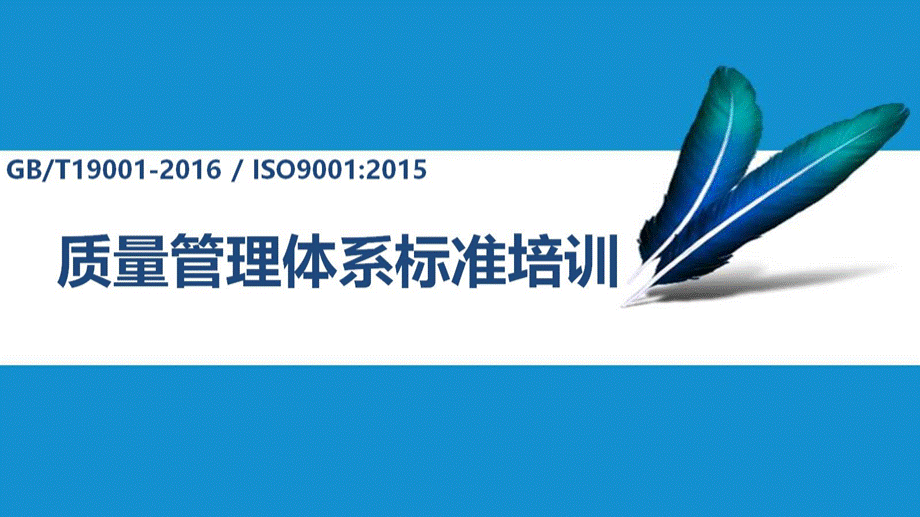 GB/T19001-2016 / ISO9001:2015

质量管理体系标准培训